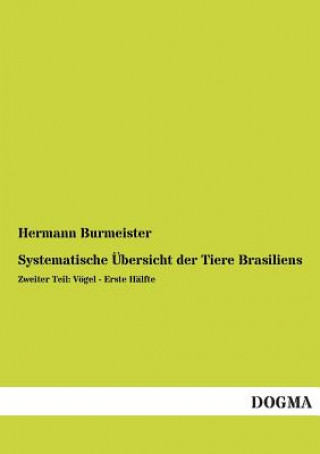 Hermann Burmeister

Systematische Übersicht der Tiere Brasiliens

Zweiter Teil: Vögel - Erste Hälfte

DOGMA